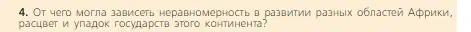 4. От чего могла зависеть неравномерность в развитии разных областей Африки, расцвет и упадок государств этого континента?